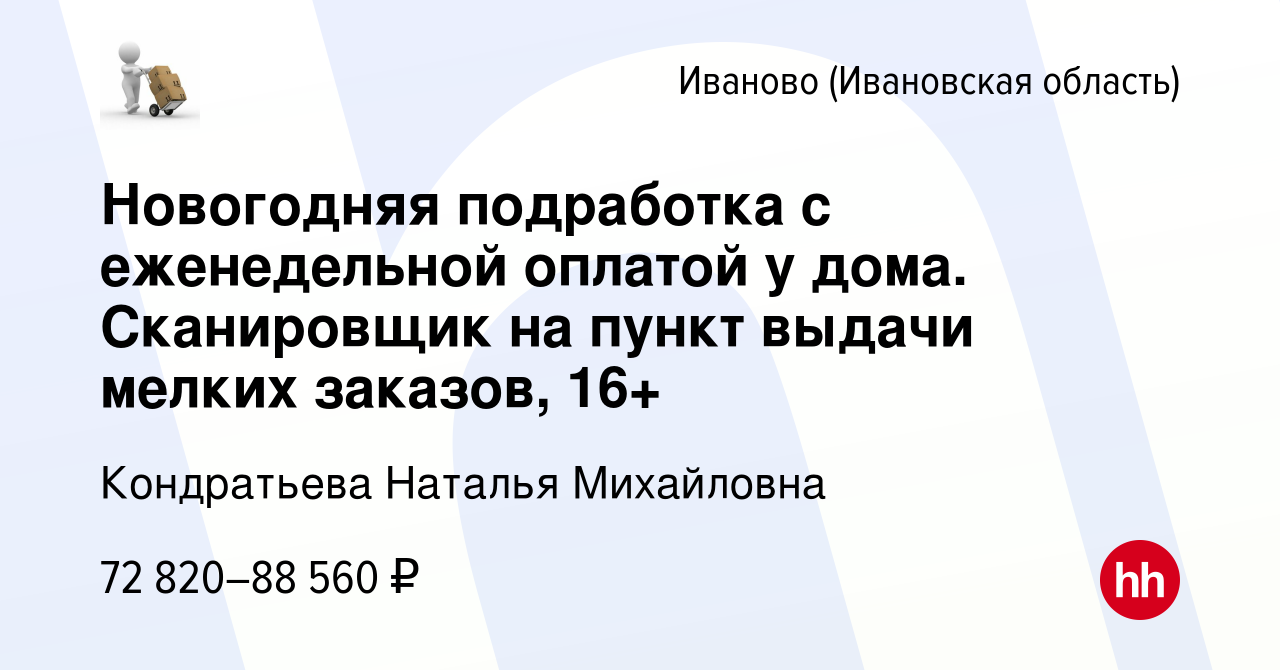 Иваново (Ивановская область)

Новогодняя подработка с еженедельной оплатой у дома. Сканировщик на пункт выдачи мелких заказов, 16+

Кондратьева Наталья Михайловна

72 820–88 560 ₽

hh